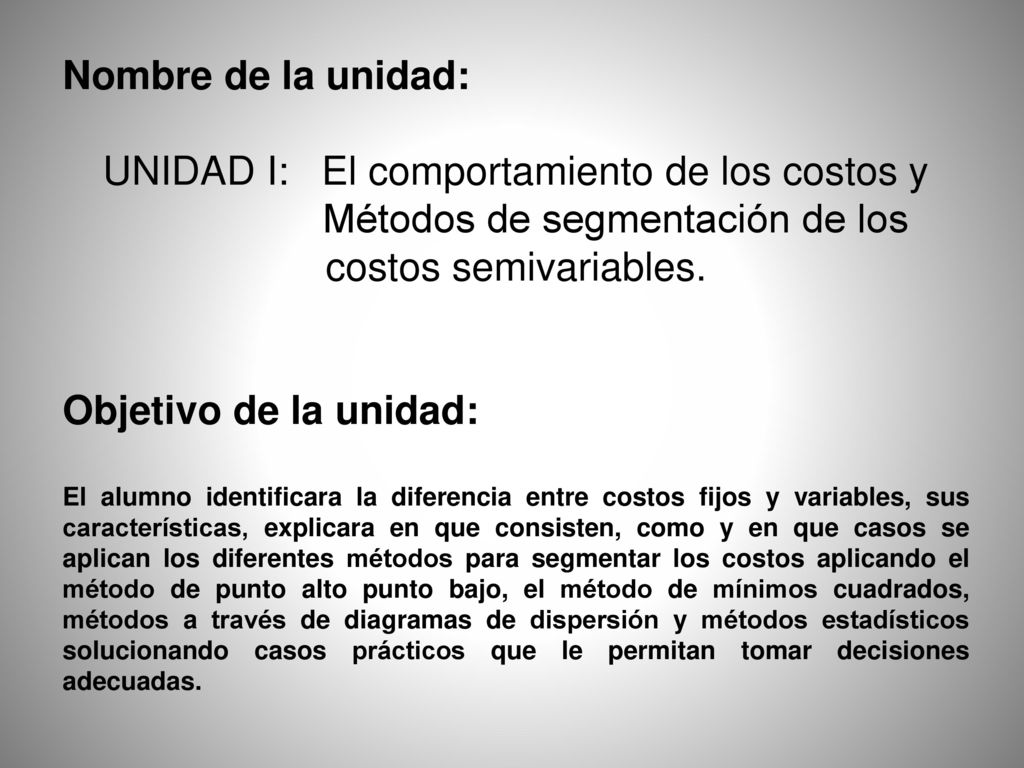 Nombre de la unidad:

UNIDAD I: El comportamiento de los costos y Métodos de segmentación de los costos semivariables.

Objetivo de la unidad:

El alumno identificara la diferencia entre costos fijos y variables, sus características, explicara en que consisten, como y en que casos se aplican los diferentes métodos para segmentar los costos aplicando el método de punto alto punto bajo, el método de mínimos cuadrados, métodos a través de diagramas de dispersión y métodos estadísticos solucionando casos prácticos que le permitan tomar decisiones adecuadas.